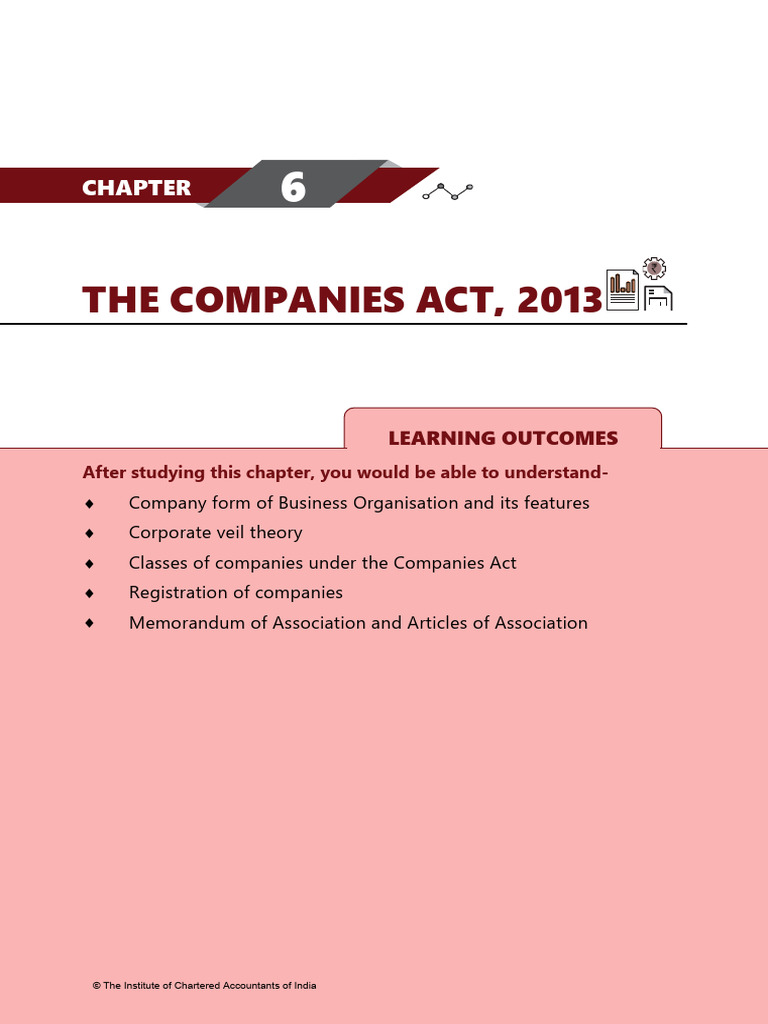 CHAPTER 6

THE COMPANIES ACT, 2013

LEARNING OUTCOMES

After studying this chapter, you would be able to understand-

♦ Company form of Business Organisation and its features
♦ Corporate veil theory
♦ Classes of companies under the Companies Act
♦ Registration of companies
♦ Memorandum of Association and Articles of Association

© The Institute of Chartered Accountants of India